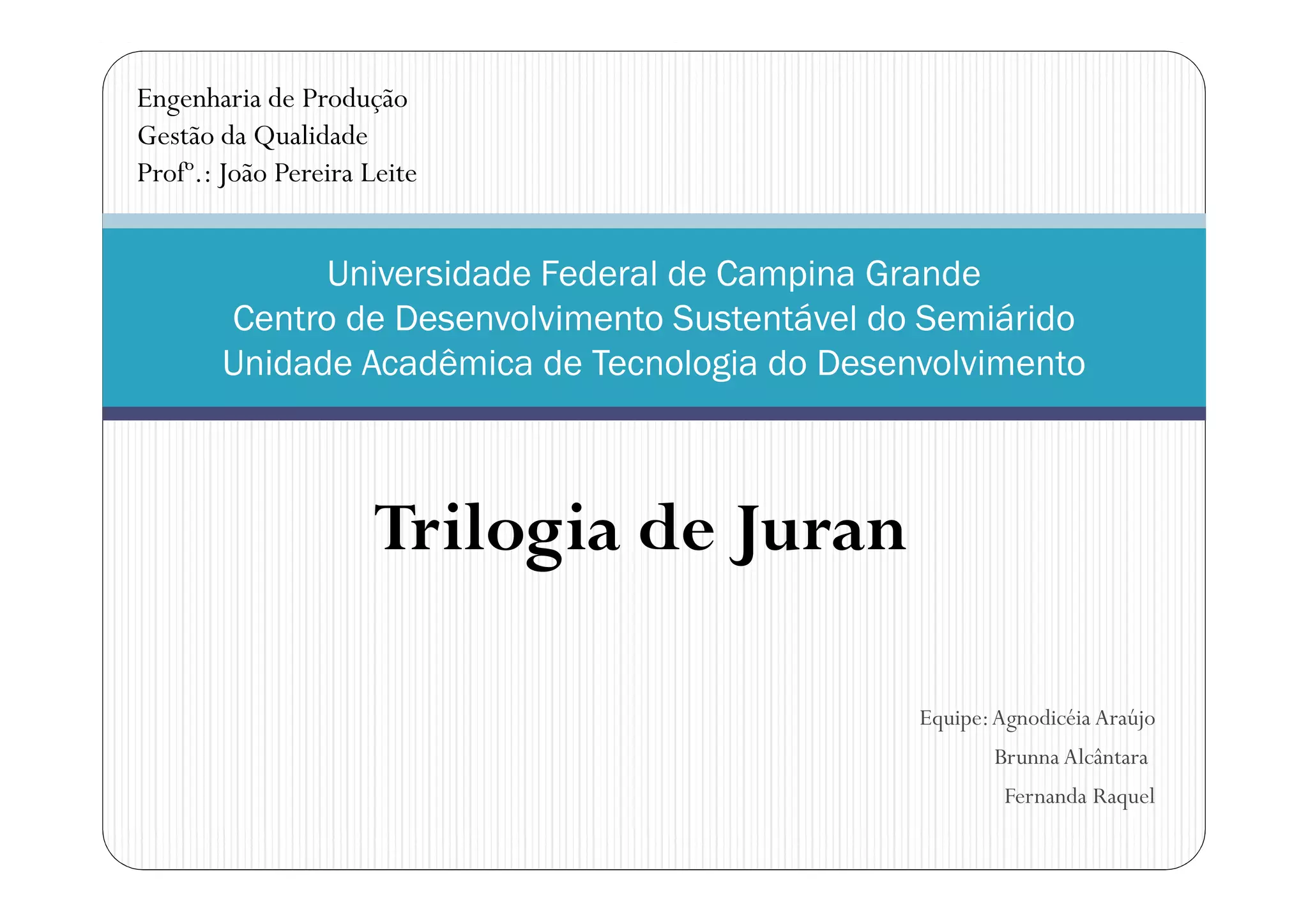 Engenharia de Produção
Gestão da Qualidade
Profº.: João Pereira Leite

Universidade Federal de Campina Grande
Centro de Desenvolvimento Sustentável do Semiárido
Unidade Acadêmica de Tecnologia do Desenvolvimento

Trilogia de Juran

Equipe: Agnodicéia Araújo
Brunna Alcântara
Fernanda Raquel